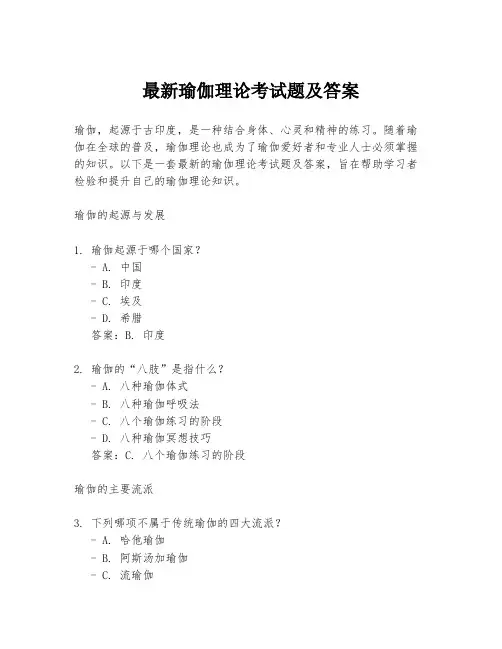 最新瑜伽理论考试题及答案

瑜伽，起源于古印度，是一种结合身体、心灵和精神的练习。随着瑜伽在全球的普及，瑜伽理论也成为了瑜伽爱好者和专业人士必须掌握的知识。以下是一套最新的瑜伽理论考试题及答案，旨在帮助学习者检验和提升自己的瑜伽理论知识。

瑜伽的起源与发展

1. 瑜伽起源于哪个国家？
- A. 中国
- B. 印度
- C. 埃及
- D. 希腊
答案：B. 印度

2. 瑜伽的“八肢”是指什么？
- A. 八种瑜伽体式
- B. 八种瑜伽呼吸法
- C. 八个瑜伽练习的阶段
- D. 八种瑜伽冥想技巧
答案：C. 八个瑜伽练习的阶段

瑜伽的主要流派

3. 下列哪项不属于传统瑜伽的四大流派？
- A. 哈他瑜伽
- B. 阿斯汤加瑜伽
- C. 流瑜伽